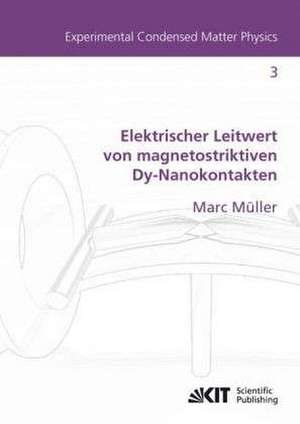 Experimental Condensed Matter Physics

3

Elektrischer Leitwert von magnetostriktiven Dy-Nanokontakten

Marc Müller

KIT Scientific Publishing